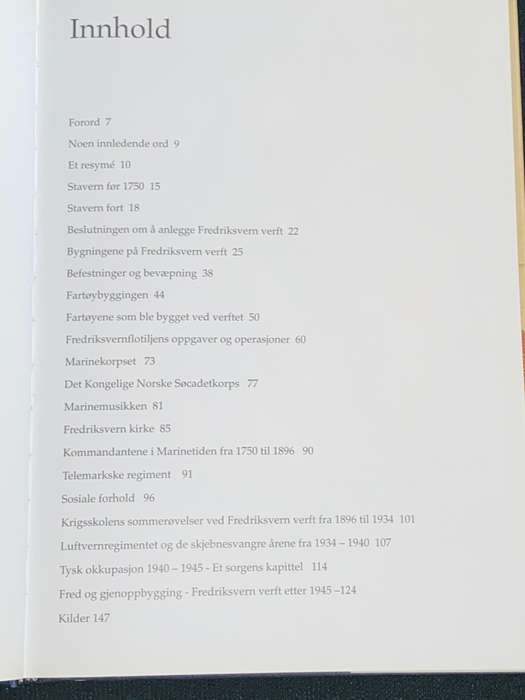 Innhold

Forord 7
Noen innledende ord 9
Et resymé 10
Stavern før 1750 15
Stavern fort 18
Beslutningen om å anlegge Fredriksvern verft 22
Bygningene på Fredriksvern verft 25
Befestninger og bevæpning 38
Fartøybyggingen 44
Fartøyene som ble bygget ved verftet 50
Fredriksvernflotiljens oppgaver og operasjoner 60
Marinekorpset 73
Det Kongelige Norske Søcadetkorps 77
Marinemusikken 81
Fredriksvern kirke 85
Kommandantene i Marinetiden fra 1750 til 1896 90
Telemarkske regiment 91
Sosiale forhold 96
Krigsskolens sommerøvelser ved Fredriksvern verft fra 1896 til 1934 101
Luftvernregimentet og de skjebnesvangre årene fra 1934 – 1940 107
Tysk okkupasjon 1940 – 1945 - Et sorgens kapittel 114
Fred og gjenoppbygging - Fredriksvern verft etter 1945 –124
Kilder 147